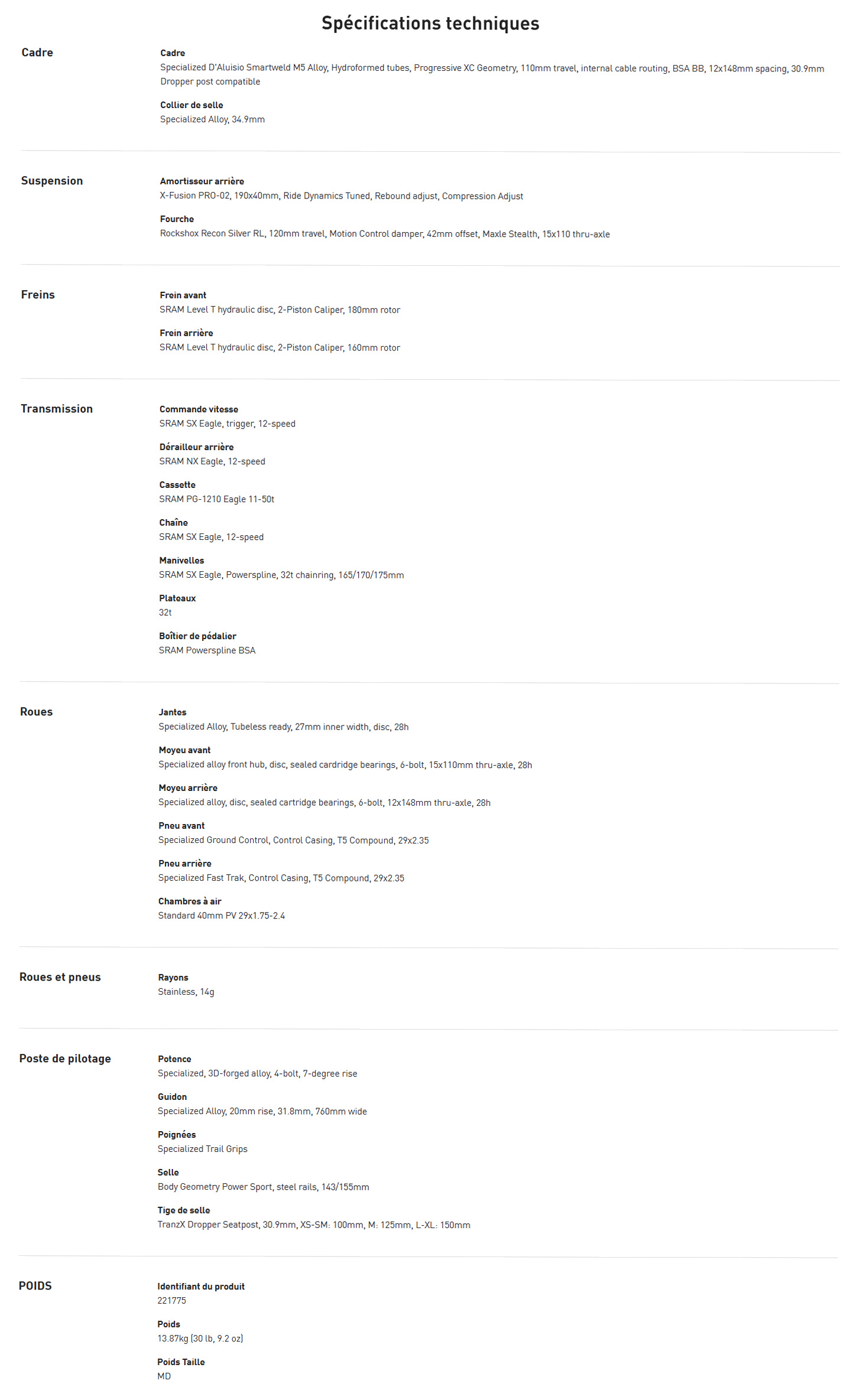 Spécifications techniques

Cadre

Cadre
Specialized D'Aluisio Smartweld M5 Alloy, Hydroformed tubes, Progressive XC Geometry, 110mm travel, internal cable routing, BSA BB, 12x148mm spacing, 30.9mm Dropper post compatible

Collier de selle
Specialized Alloy, 34.9mm

Suspension

Amortisseur arrière
X-Fusion PRO-02, 190x40mm, Ride Dynamics Tuned, Rebound adjust, Compression Adjust

Fourche
Rockshox Recon Silver RL, 120mm travel, Motion Control damper, 42mm offset, Maxle Stealth, 15x110 thru-axle

Freins

Frein avant
SRAM Level T hydraulic disc, 2-Piston Caliper, 180mm rotor

Frein arrière
SRAM Level T hydraulic disc, 2-Piston Caliper, 160mm rotor

Transmission

Commande vitesse
SRAM SX Eagle, trigger, 12-speed

Dérailleur arrière
SRAM NX Eagle, 12-speed

Cassette
SRAM PG-1210 Eagle 11-50t

Chaîne
SRAM SX Eagle, 12-speed

Manivelles
SRAM SX Eagle, Powerspline, 32t chainring, 165/170/175mm

Plateaux
32t

Boîtier de pédalier
SRAM Powerspline BSA

Roues

Jantes
Specialized Alloy, Tubeless ready, 27mm inner width, disc, 28h

Moyeu avant
Specialized alloy front hub, disc, sealed cardridge bearings, 6-bolt, 15x110mm thru-axle, 28h

Moyeu arrière
Specialized alloy, disc, sealed cartridge bearings, 6-bolt, 12x148mm thru-axle, 28h

Pneu avant
Specialized Ground Control, Control Casing, T5 Compound, 29x2.35

Pneu arrière
Specialized Fast Trak, Control Casing, T5 Compound, 29x2.35

Chambres à air
Standard 40mm PV 29x1.75-2.4

Roues et pneus

Rayons
Stainless, 14g

Poste de pilotage

Potence
Specialized, 3D-forged alloy, 4-bolt, 7-degree rise

Guidon
Specialized Alloy, 20mm rise, 31.8mm, 760mm wide

Poignées
Specialized Trail Grips

Selle
Body Geometry Power Sport, steel rails, 143/155mm

Tige de selle
TranzX Dropper Seatpost, 30.9mm, XS-SM: 100mm, M: 125mm, L-XL: 150mm

POIDS

Identifiant du produit
221775

Poids
13.87kg (30 lb, 9.2 oz)

Poids Taille
MD